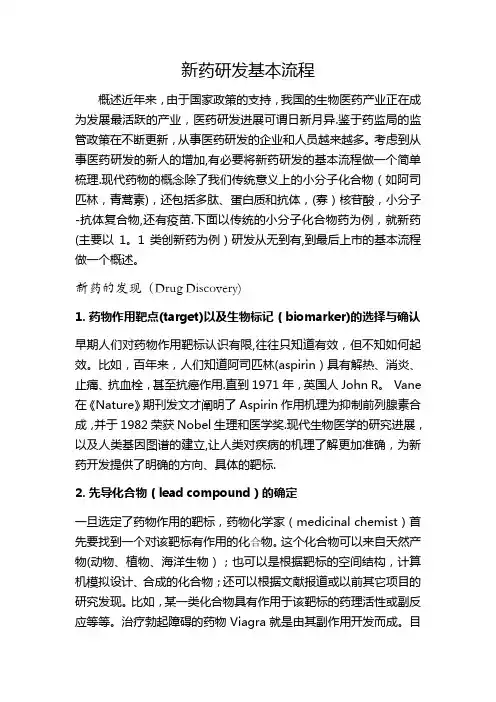 新药研发基本流程

概述近年来，由于国家政策的支持，我国的生物医药产业正在成为发展最活跃的产业，医药研发进展可谓日新月异.鉴于药监局的监管政策在不断更新，从事医药研发的企业和人员越来越多。考虑到从事医药研发的新人的增加,有必要将新药研发的基本流程做一个简单梳理.现代药物的概念除了我们传统意义上的小分子化合物（如阿司匹林，青蒿素），还包括多肽、蛋白质和抗体，(寡）核苷酸，小分子-抗体复合物,还有疫苗.下面以传统的小分子化合物药为例，就新药(主要以 1。1 类创新药为例）研发从无到有,到最后上市的基本流程做一个概述。

新药的发现（Drug Discovery)

1. 药物作用靶点(target)以及生物标记（biomarker)的选择与确认

早期人们对药物作用靶标认识有限,往往只知道有效，但不知如何起效。比如，百年来，人们知道阿司匹林(aspirin）具有解热、消炎、止痛、抗血栓，甚至抗癌作用.直到 1971 年，英国人 John R。 Vane 在《Nature》期刊发文才阐明了 Aspirin 作用机理为抑制前列腺素合成，并于 1982 荣获 Nobel 生理和医学奖.现代生物医学的研究进展，以及人类基因图谱的建立,让人类对疾病的机理了解更加准确，为新药开发提供了明确的方向、具体的靶标.

2. 先导化合物（lead compound）的确定

一旦选定了药物作用的靶标，药物化学家（medicinal chemist）首先要找到一个对该靶标有作用的化合物。这个化合物可以来自天然产物(动物、植物、海洋生物）；也可以是根据靶标的空间结构，计算机模拟设计、合成的化合物；还可以根据文献报道或以前其它项目的研究发现。比如，某一类化合物具有作用于该靶标的药理活性或副反应等等。治疗勃起障碍的药物 Viagra 就是由其副作用开发而成。目